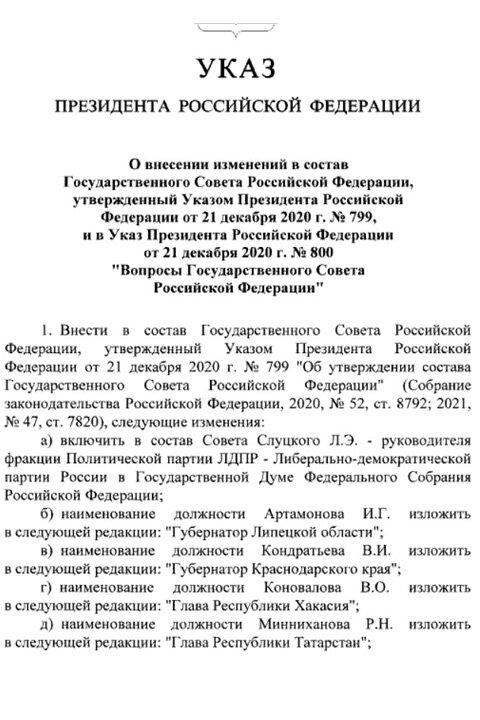 УКАЗ

ПРЕЗИДЕНТА РОССИЙСКОЙ ФЕДЕРАЦИИ

О внесении изменений в состав Государственного Совета Российской Федерации, утвержденный Указом Президента Российской Федерации от 21 декабря 2020 г. № 799, и в Указ Президента Российской Федерации от 21 декабря 2020 г. № 800 "Вопросы Государственного Совета Российской Федерации"

1. Внести в состав Государственного Совета Российской Федерации, утвержденный Указом Президента Российской Федерации от 21 декабря 2020 г. № 799 "Об утверждении состава Государственного Совета Российской Федерации" (Собрание законодательства Российской Федерации, 2020, № 52, ст. 8792; 2021, № 47, ст. 7820), следующие изменения:

а) включить в состав Совета Слуцкого Л.Э. - руководителя фракции Политической партии ЛДПР - Либерально-демократической партии России в Государственной Думе Федерального Собрания Российской Федерации;

б) наименование должности Артамонова И.Г. изложить в следующей редакции: "Губернатор Липецкой области";

в) наименование должности Кондратьева В.И. изложить в следующей редакции: "Губернатор Краснодарского края";

г) наименование должности Коновалова В.О. изложить в следующей редакции: "Глава Республики Хакасия";

д) наименование должности Минниханова Р.Н. изложить в следующей редакции: "Глава Республики Татарстан";